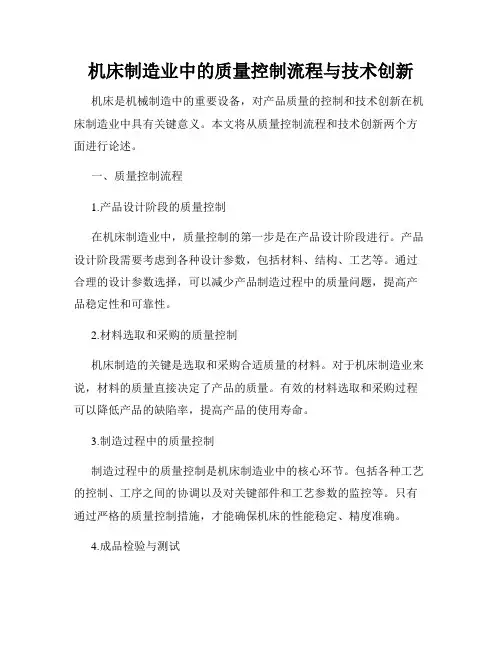 机床制造业中的质量控制流程与技术创新

机床是机械制造中的重要设备，对产品质量的控制和技术创新在机床制造业中具有关键意义。本文将从质量控制流程和技术创新两个方面进行论述。

一、质量控制流程

1.产品设计阶段的质量控制

在机床制造业中，质量控制的第一步是在产品设计阶段进行。产品设计阶段需要考虑到各种设计参数，包括材料、结构、工艺等。通过合理的设计参数选择，可以减少产品制造过程中的质量问题，提高产品稳定性和可靠性。

2.材料选取和采购的质量控制

机床制造的关键是选取和采购合适质量的材料。对于机床制造业来说，材料的质量直接决定了产品的质量。有效的材料选取和采购过程可以降低产品的缺陷率，提高产品的使用寿命。

3.制造过程中的质量控制

制造过程中的质量控制是机床制造业中的核心环节。包括各种工艺的控制、工序之间的协调以及对关键部件和工艺参数的监控等。只有通过严格的质量控制措施，才能确保机床的性能稳定、精度准确。

4.成品检验与测试